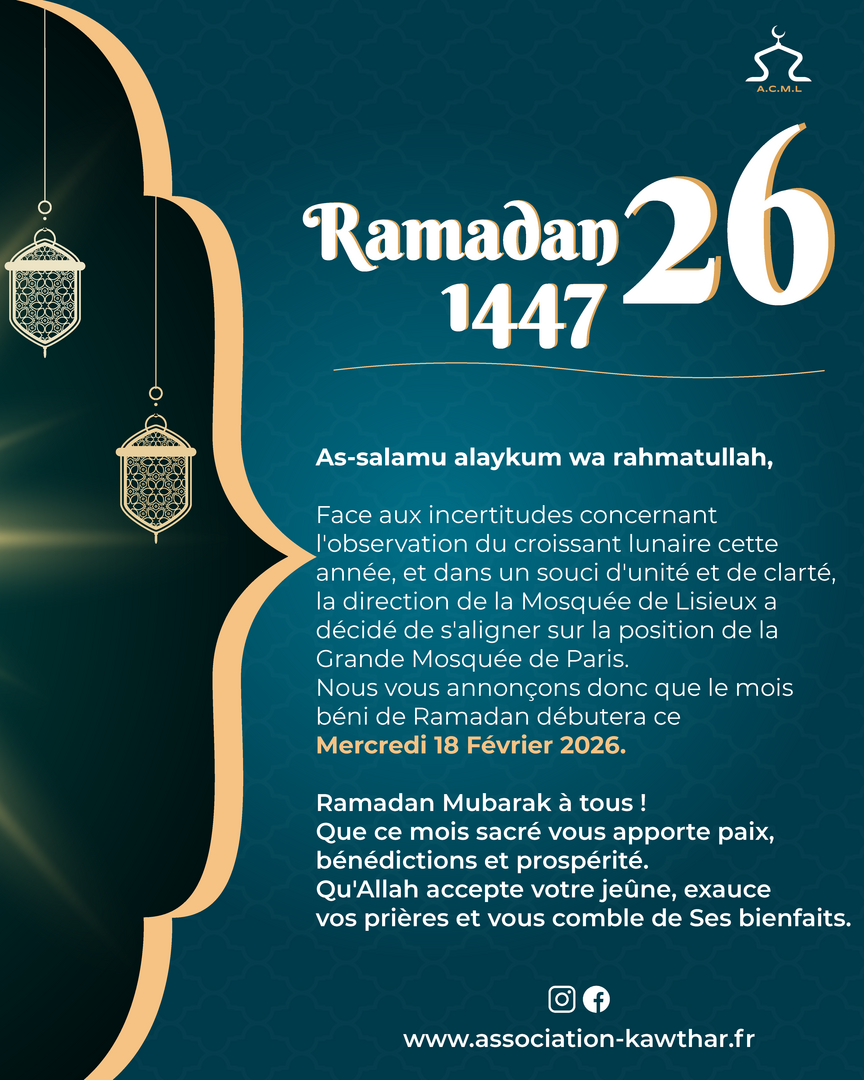 A.C.M.L

Ramadan 1447 26

As-salamu alaykum wa rahmatullah,

Face aux incertitudes concernant l'observation du croissant lunaire cette année, et dans un souci d'unité et de clarté, la direction de la Mosquée de Lisieux a décidé de s'aligner sur la position de la Grande Mosquée de Paris.
Nous vous annonçons donc que le mois béni de Ramadan débutera ce **Mercredi 18 Février 2026.**

Ramadan Mubarak à tous !
Que ce mois sacré vous apporte paix, bénédictions et prospérité.
Qu'Allah accepte votre jeûne, exauce vos prières et vous comble de Ses bienfaits.

www.association-kawthar.fr